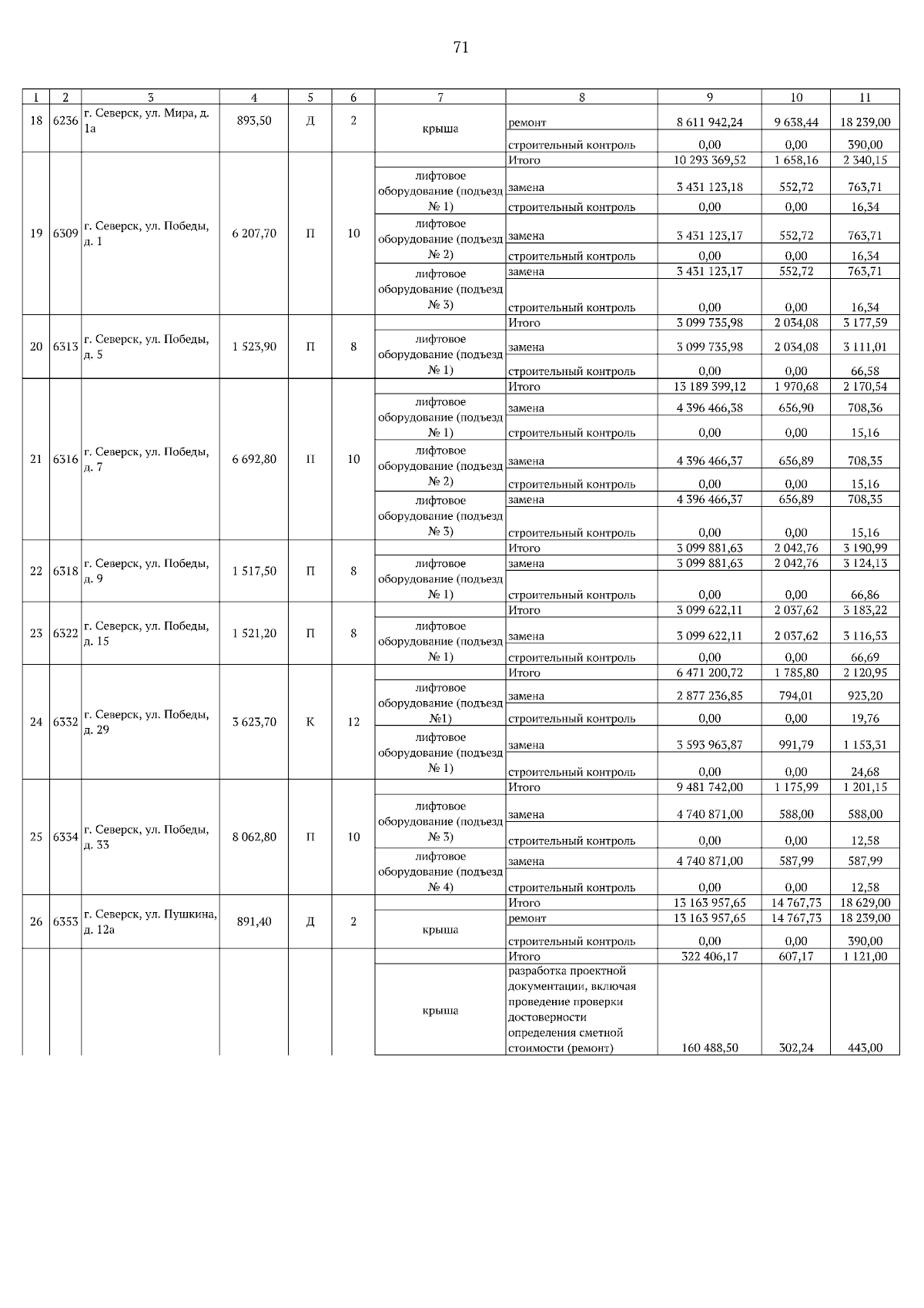 71

| 1 | 2 | 3 | 4 | 5 | 6 | 7 | 8 | 9 | 10 | 11 |
|---|---|---|---|---|---|---|---|---|---|---|
| 18 | 6236 | г. Северск, ул. Мира, д. 1а | 893,50 | Д | 2 | крыша | ремонт | 8 611 942,24 | 9 638,44 | 18 239,00 |
| | | | | | | | строительный контроль | 0,00 | 0,00 | 390,00 |
| 19 | 6309 | г. Северск, ул. Победы, д. 1 | 6 207,70 | П | 10 | | Итого | 10 293 369,52 | 1 658,16 | 2 340,15 |
| | | | | | | лифтовое оборудование (подъезд № 1) | замена | 3 431 123,18 | 552,72 | 763,71 |
| | | | | | | | строительный контроль | 0,00 | 0,00 | 16,34 |
| | | | | | | лифтовое оборудование (подъезд № 2) | замена | 3 431 123,17 | 552,72 | 763,71 |
| | | | | | | | строительный контроль | 0,00 | 0,00 | 16,34 |
| | | | | | | лифтовое оборудование (подъезд № 3) | замена | 3 431 123,17 | 552,72 | 763,71 |
| | | | | | | | строительный контроль | 0,00 | 0,00 | 16,34 |
| 20 | 6313 | г. Северск, ул. Победы, д. 5 | 1 523,90 | П | 8 | | Итого | 3 099 735,98 | 2 034,08 | 3 177,59 |
| | | | | | | лифтовое оборудование (подъезд № 1) | замена | 3 099 735,98 | 2 034,08 | 3 111,01 |
| | | | | | | | строительный контроль | 0,00 | 0,00 | 66,58 |
| 21 | 6316 | г. Северск, ул. Победы, д. 7 | 6 692,80 | П | 10 | | Итого | 13 189 399,12 | 1 970,68 | 2 170,54 |
| | | | | | | лифтовое оборудование (подъезд № 1) | замена | 4 396 466,38 | 656,90 | 708,36 |
| | | | | | | | строительный контроль | 0,00 | 0,00 | 15,16 |
| | | | | | | лифтовое оборудование (подъезд № 2) | замена | 4 396 466,37 | 656,89 | 708,35 |
| | | | | | | | строительный контроль | 0,00 | 0,00 | 15,16 |
| | | | | | | лифтовое оборудование (подъезд № 3) | замена | 4 396 466,37 | 656,89 | 708,35 |
| | | | | | | | строительный контроль | 0,00 | 0,00 | 15,16 |
| 22 | 6318 | г. Северск, ул. Победы, д. 9 | 1 517,50 | П | 8 | | Итого | 3 099 881,63 | 2 042,76 | 3 190,99 |
| | | | | | | лифтовое оборудование (подъезд № 1) | замена | 3 099 881,63 | 2 042,76 | 3 124,13 |
| | | | | | | | строительный контроль | 0,00 | 0,00 | 66,86 |
| 23 | 6322 | г. Северск, ул. Победы, д. 15 | 1 521,20 | П | 8 | | Итого | 3 099 622,11 | 2 037,62 | 3 183,22 |
| | | | | | | лифтовое оборудование (подъезд № 1) | замена | 3 099 622,11 | 2 037,62 | 3 116,53 |
| | | | | | | | строительный контроль | 0,00 | 0,00 | 66,69 |
| 24 | 6332 | г. Северск, ул. Победы, д. 29 | 3 623,70 | К | 12 | | Итого | 6 471 200,72 | 1 785,80 | 2 120,95 |
| | | | | | | лифтовое оборудование (подъезд №1) | замена | 2 877 236,85 | 794,01 | 923,20 |
| | | | | | | | строительный контроль | 0,00 | 0,00 | 19,76 |
| | | | | | | лифтовое оборудование (подъезд № 1) | замена | 3 593 963,87 | 991,79 | 1 153,31 |
| | | | | | | | строительный контроль | 0,00 | 0,00 | 24,68 |
| 25 | 6334 | г. Северск, ул. Победы, д. 33 | 8 062,80 | П | 10 | | Итого | 9 481 742,00 | 1 175,99 | 1 201,15 |
| | | | | | | лифтовое оборудование (подъезд № 3) | замена | 4 740 871,00 | 588,00 | 588,00 |
| | | | | | | | строительный контроль | 0,00 | 0,00 | 12,58 |
| | | | | | | лифтовое оборудование (подъезд № 4) | замена | 4 740 871,00 | 587,99 | 587,99 |
| | | | | | | | строительный контроль | 0,00 | 0,00 | 12,58 |
| 26 | 6353 | г. Северск, ул. Пушкина, д. 12а | 891,40 | Д | 2 | | Итого | 13 163 957,65 | 14 767,73 | 18 629,00 |
| | | | | | | крыша | ремонт | 13 163 957,65 | 14 767,73 | 18 239,00 |
| | | | | | | | строительный контроль | 0,00 | 0,00 | 390,00 |
| | | | | | | | Итого | 322 406,17 | 607,17 | 1 121,00 |
| | | | | | | крыша | разработка проектной документации, включая проведение проверки достоверности определения сметной стоимости (ремонт) | 160 488,50 | 302,24 | 443,00 |